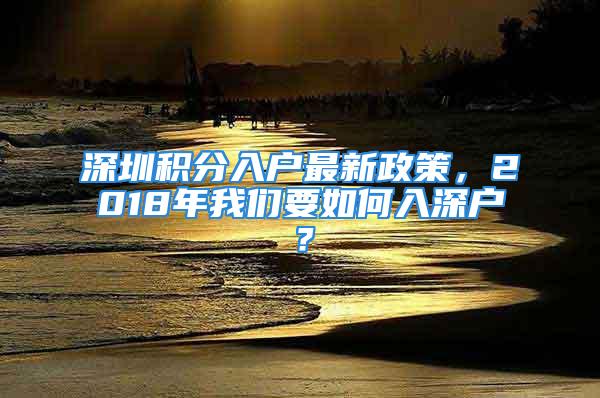 深圳积分入户最新政策，2018年我们要如何入深户？